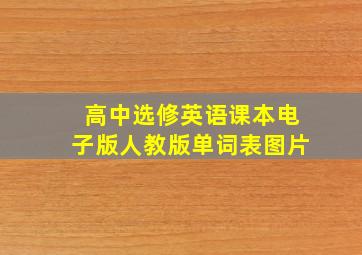 高中选修英语课本电子版人教版单词表图片